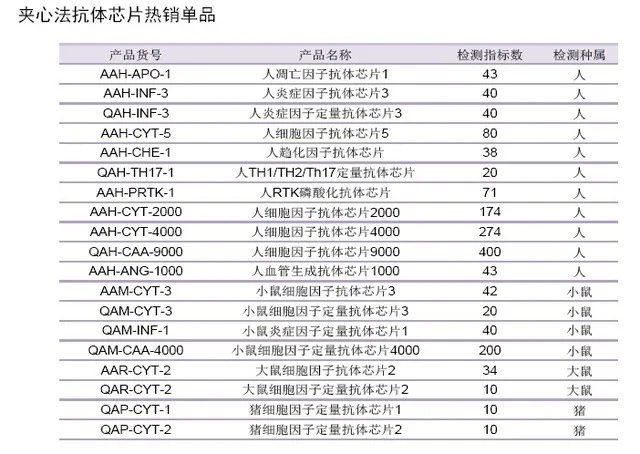 夹心法抗体芯片热销单品

| 产品货号 | 产品名称 | 检测指标数 | 检测种属 |
|---|---|---|---|
| AAH-APO-1 | 人凋亡因子抗体芯片1 | 43 | 人 |
| AAH-INF-3 | 人炎症因子抗体芯片3 | 40 | 人 |
| QAH-INF-3 | 人炎症因子定量抗体芯片3 | 40 | 人 |
| AAH-CYT-5 | 人细胞因子抗体芯片5 | 80 | 人 |
| AAH-CHE-1 | 人趋化因子抗体芯片 | 38 | 人 |
| QAH-TH17-1 | 人TH1/TH2/Th17定量抗体芯片 | 20 | 人 |
| AAH-PRTK-1 | 人RTK磷酸化抗体芯片 | 71 | 人 |
| AAH-CYT-2000 | 人细胞因子抗体芯片2000 | 174 | 人 |
| AAH-CYT-4000 | 人细胞因子抗体芯片4000 | 274 | 人 |
| QAH-CAA-9000 | 人细胞因子抗体芯片9000 | 400 | 人 |
| AAH-ANG-1000 | 人血管生成抗体芯片1000 | 43 | 人 |
| AAM-CYT-3 | 小鼠细胞因子抗体芯片3 | 42 | 小鼠 |
| QAM-CYT-3 | 小鼠细胞因子定量抗体芯片3 | 20 | 小鼠 |
| QAM-INF-1 | 小鼠炎症因子定量抗体芯片1 | 40 | 小鼠 |
| QAM-CAA-4000 | 小鼠细胞因子定量抗体芯片4000 | 200 | 小鼠 |
| AAR-CYT-2 | 大鼠细胞因子抗体芯片2 | 34 | 大鼠 |
| QAR-CYT-2 | 大鼠细胞因子定量抗体芯片2 | 10 | 大鼠 |
| QAP-CYT-1 | 猪细胞因子定量抗体芯片1 | 10 | 猪 |
| QAP-CYT-2 | 猪细胞因子定量抗体芯片2 | 10 | 猪 |